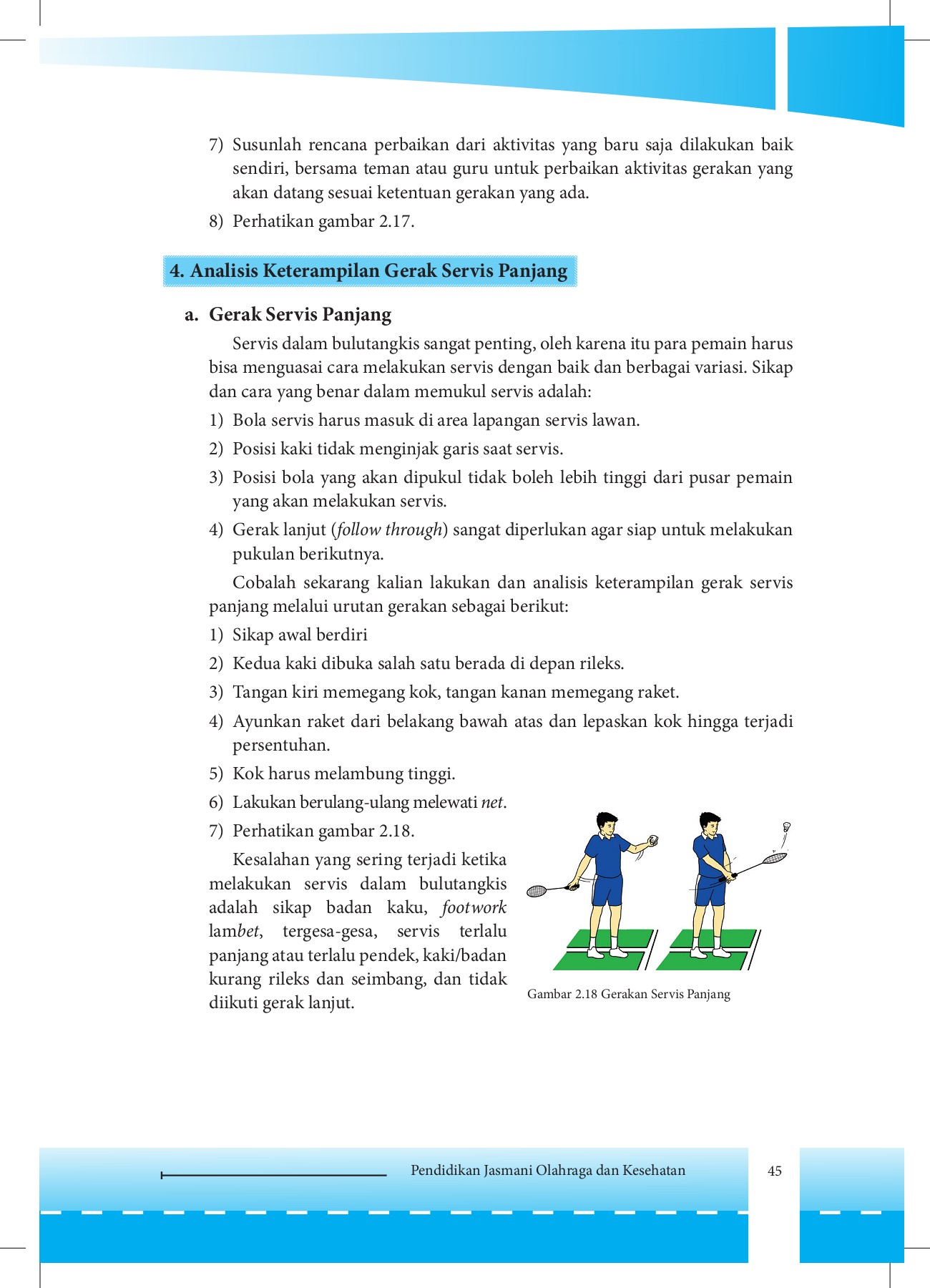 7) Susunlah rencana perbaikan dari aktivitas yang baru saja dilakukan baik sendiri, bersama teman atau guru untuk perbaikan aktivitas gerakan yang akan datang sesuai ketentuan gerakan yang ada.

8) Perhatikan gambar 2.17.

4. Analisis Keterampilan Gerak Servis Panjang

a. Gerak Servis Panjang

Servis dalam bulutangkis sangat penting, oleh karena itu para pemain harus bisa menguasai cara melakukan servis dengan baik dan berbagai variasi. Sikap dan cara yang benar dalam memukul servis adalah:

1) Bola servis harus masuk di area lapangan servis lawan.

2) Posisi kaki tidak menginjak garis saat servis.

3) Posisi bola yang akan dipukul tidak boleh lebih tinggi dari pusar pemain yang akan melakukan servis.

4) Gerak lanjut (follow through) sangat diperlukan agar siap untuk melakukan pukulan berikutnya.

Cobalah sekarang kalian lakukan dan analisis keterampilan gerak servis panjang melalui urutan gerakan sebagai berikut:

1) Sikap awal berdiri

2) Kedua kaki dibuka salah satu berada di depan rileks.

3) Tangan kiri memegang kok, tangan kanan memegang raket.

4) Ayunkan raket dari belakang bawah atas dan lepaskan kok hingga terjadi persentuhan.

5) Kok harus melambung tinggi.

6) Lakukan berulang-ulang melewati net.

7) Perhatikan gambar 2.18.

Kesalahan yang sering terjadi ketika melakukan servis dalam bulutangkis adalah sikap badan kaku, footwork lambet, tergesa-gesa, servis terlalu panjang atau terlalu pendek, kaki/badan kurang rileks dan seimbang, dan tidak diikuti gerak lanjut.

Gambar 2.18 Gerakan Servis Panjang

Pendidikan Jasmani Olahraga dan Kesehatan 45